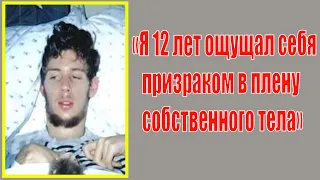 «Я 12 лет ощущал себя призраком в плену собственного тела»